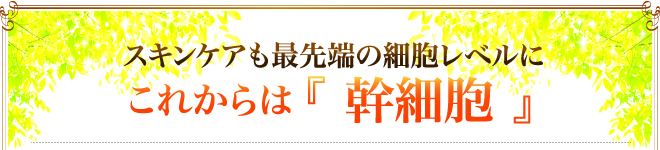 スキンケアも最先端の細胞レベルに
これからは『 幹細胞 』